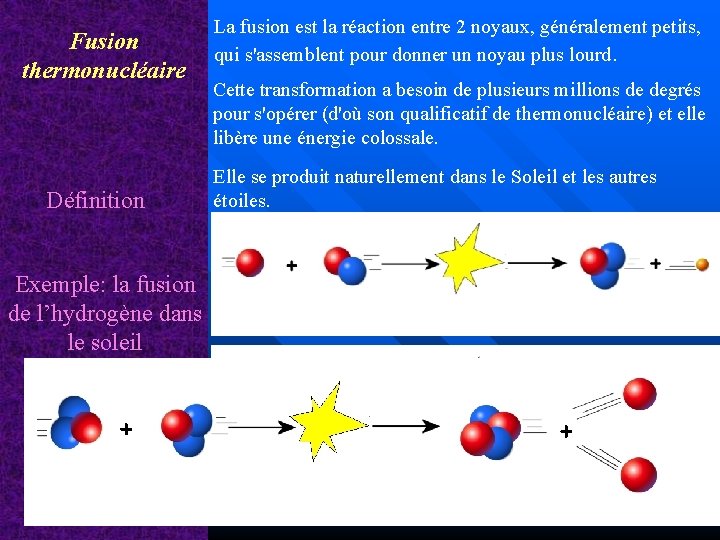 Fusion thermonucléaire

Définition

Exemple: la fusion de l'hydrogène dans le soleil

La fusion est la réaction entre 2 noyaux, généralement petits, qui s'assemblent pour donner un noyau plus lourd.

Cette transformation a besoin de plusieurs millions de degrés pour s'opérer (d'où son qualificatif de thermonucléaire) et elle libère une énergie colossale.

Elle se produit naturellement dans le Soleil et les autres étoiles.

+ +

+ +